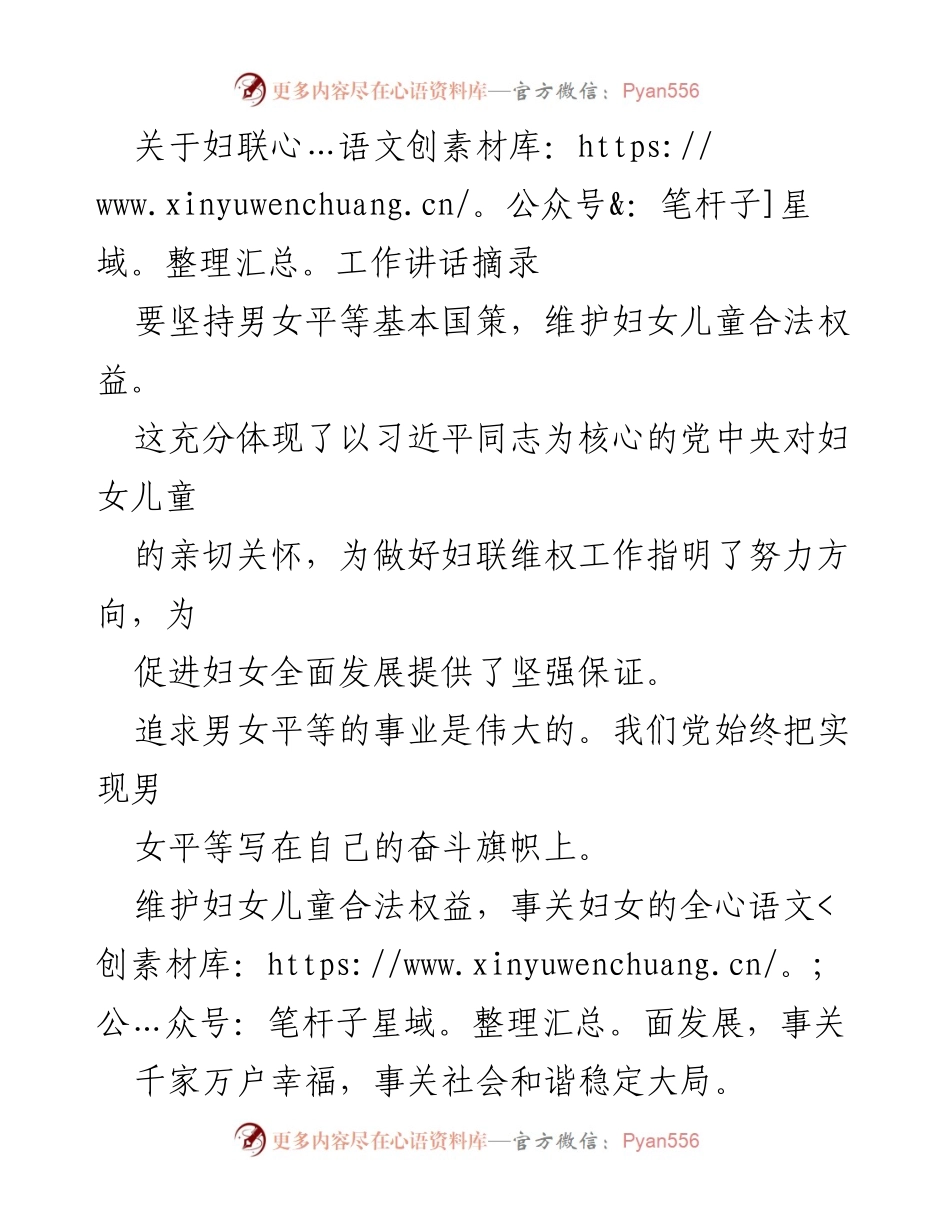 更多内容尽在心语资料库—官方微信：Pyan556

关于妇联心…语文创素材库：https://www.xinyuwenchuang.cn/。公众号&：笔杆子]星域。整理汇总。工作讲话摘录

要坚持男女平等基本国策，维护妇女儿童合法权益。

这充分体现了以习近平同志为核心的党中央对妇女儿童

的亲切关怀，为做好妇联维权工作指明了努力方向，为

促进妇女全面发展提供了坚强保证。

追求男女平等的事业是伟大的。我们党始终把实现男

女平等写在自己的奋斗旗帜上。

维护妇女儿童合法权益，事关妇女的全心语文<创素材库：https://www.xinyuwenchuang.cn/。;公…众号：笔杆子星域。整理汇总。面发展，事关

千家万户幸福，事关社会和谐稳定大局。

更多内容尽在心语资料库—官方微信：Pyan556